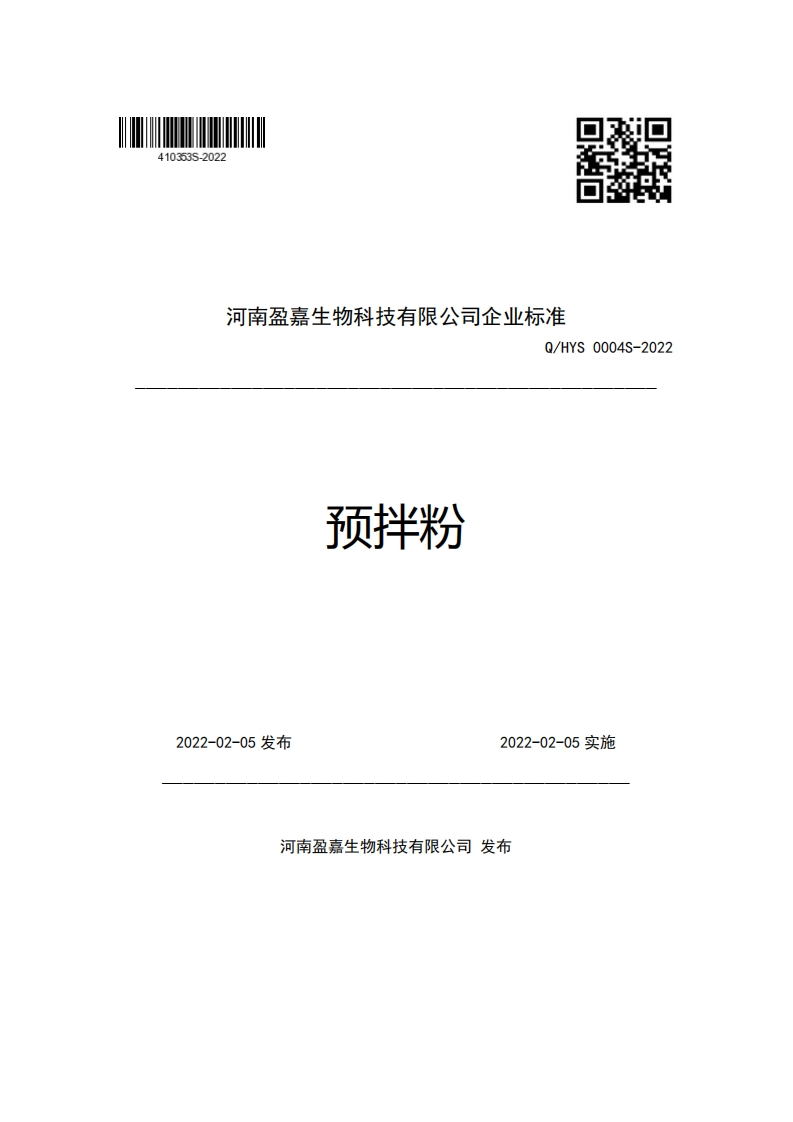 410353S-2022

河南盈嘉生物科技有限公司企业标准

Q/HYS 0004S-2022

预拌粉

2022-02-05 发布

2022-02-05 实施

河南盈嘉生物科技有限公司 发布